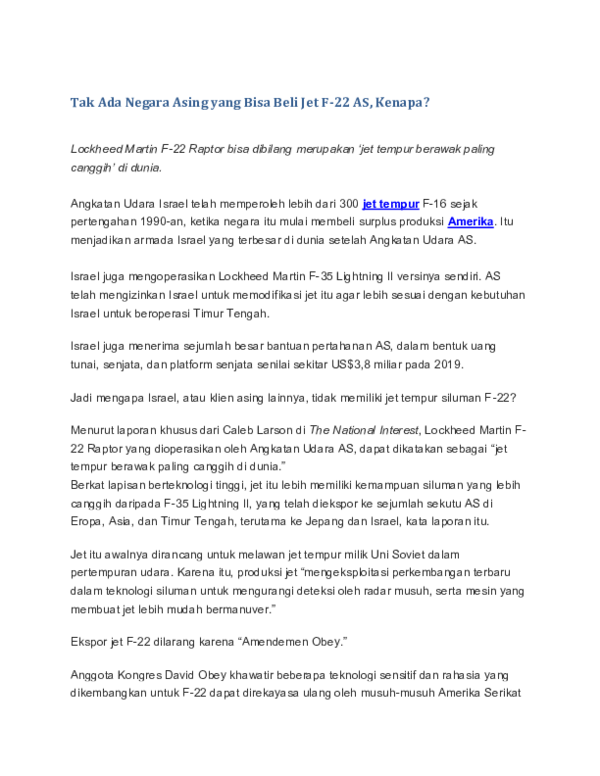 Tak Ada Negara Asing yang Bisa Beli Jet F-22 AS, Kenapa?

Lockheed Martin F-22 Raptor bisa dibilang merupakan 'jet tempur berawak paling canggih' di dunia.

Angkatan Udara Israel telah memperoleh lebih dari 300 jet tempur F-16 sejak pertengahan 1990-an, ketika negara itu mulai membeli surplus produksi Amerika. Itu menjadikan armada Israel yang terbesar di dunia setelah Angkatan Udara AS.

Israel juga mengoperasikan Lockheed Martin F-35 Lightning II versinya sendiri. AS telah mengizinkan Israel untuk memodifikasi jet itu agar lebih sesuai dengan kebutuhan Israel untuk beroperasi Timur Tengah.

Israel juga menerima sejumlah besar bantuan pertahanan AS, dalam bentuk uang tunai, senjata, dan platform senjata senilai sekitar US$3,8 miliar pada 2019.

Jadi mengapa Israel, atau klien asing lainnya, tidak memiliki jet tempur siluman F-22?

Menurut laporan khusus dari Caleb Larson di The National Interest, Lockheed Martin F-22 Raptor yang dioperasikan oleh Angkatan Udara AS, dapat dikatakan sebagai "jet tempur berawak paling canggih di dunia."
Berkat lapisan berteknologi tinggi, jet itu lebih memiliki kemampuan siluman yang lebih canggih daripada F-35 Lightning II, yang telah diekspor ke sejumlah sekutu AS di Eropa, Asia, dan Timur Tengah, terutama ke Jepang dan Israel, kata laporan itu.

Jet itu awalnya dirancang untuk melawan jet tempur milik Uni Soviet dalam pertempuran udara. Karena itu, produksi jet "mengeksploitasi perkembangan terbaru dalam teknologi siluman untuk mengurangi deteksi oleh radar musuh, serta mesin yang membuat jet lebih mudah bermanuver."

Ekspor jet F-22 dilarang karena "Amendemen Obey."

Anggota Kongres David Obey khawatir beberapa teknologi sensitif dan rahasia yang dikembangkan untuk F-22 dapat direkayasa ulang oleh musuh-musuh Amerika Serikat